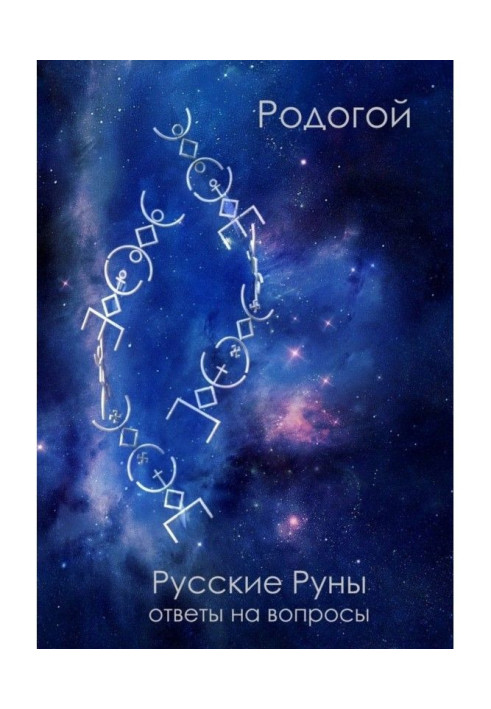 Родогой

Русские Руны
ответы на вопросы